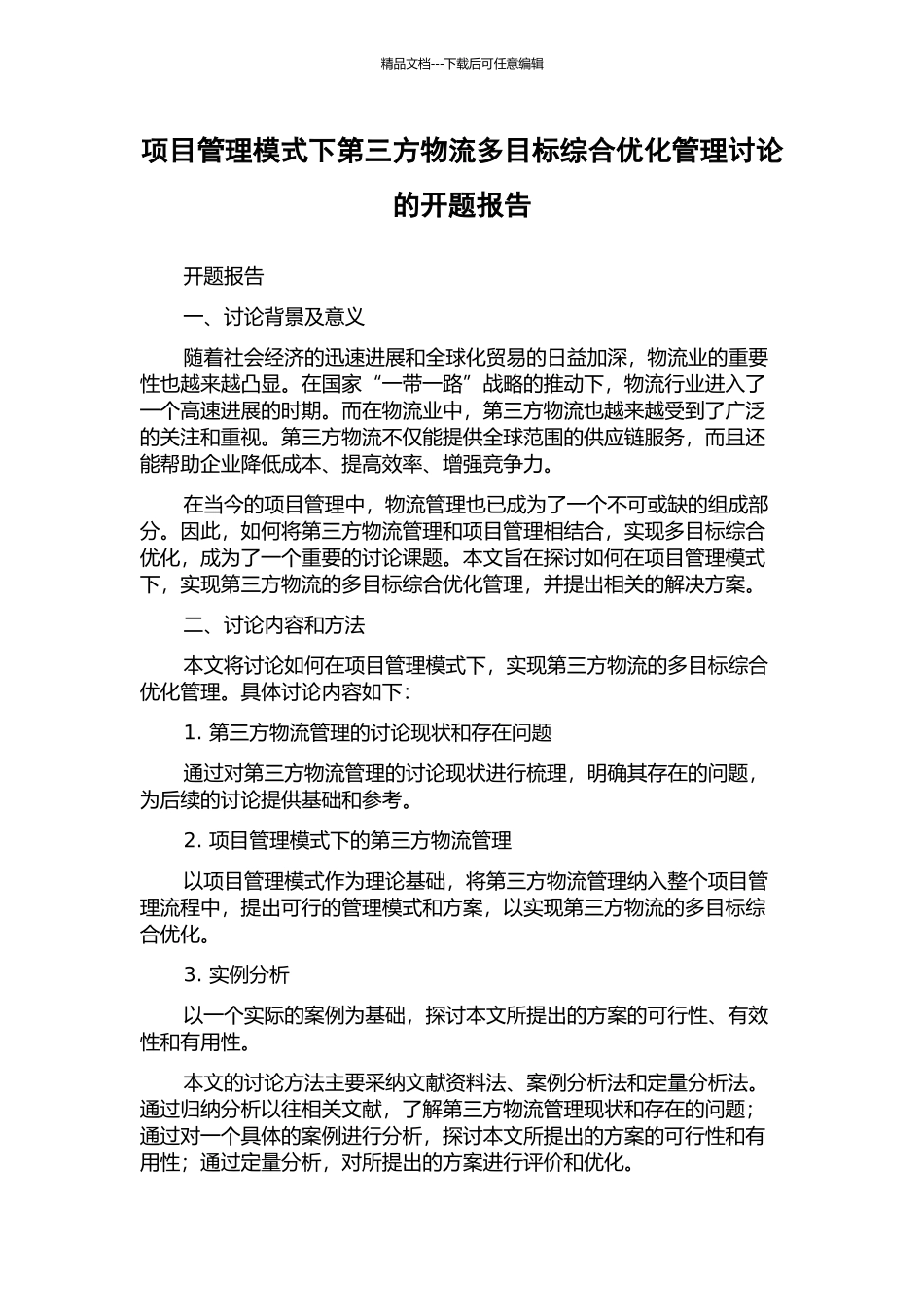 精品文档---下载后可任意编辑

项目管理模式下第三方物流多目标综合优化管理讨论的开题报告

开题报告

一、讨论背景及意义

随着社会经济的迅速进展和全球化贸易的日益加深，物流业的重要性也越来越凸显。在国家“一带一路”战略的推动下，物流行业进入了一个高速进展的时期。而在物流业中，第三方物流也越来越受到了广泛的关注和重视。第三方物流不仅能提供全球范围的供应链服务，而且还能帮助企业降低成本、提高效率、增强竞争力。

在当今的项目管理中，物流管理也已成为了一个不可或缺的组成部分。因此，如何将第三方物流管理和项目管理相结合，实现多目标综合优化，成为了一个重要的讨论课题。本文旨在探讨如何在项目管理模式下，实现第三方物流的多目标综合优化管理，并提出相关的解决方案。

二、讨论内容和方法

本文将讨论如何在项目管理模式下，实现第三方物流的多目标综合优化管理。具体讨论内容如下：

1. 第三方物流管理的讨论现状和存在问题

通过对第三方物流管理的讨论现状进行梳理，明确其存在的问题，为后续的讨论提供基础和参考。

2. 项目管理模式下的第三方物流管理

以项目管理模式作为理论基础，将第三方物流管理纳入整个项目管理流程中，提出可行的管理模式和方案，以实现第三方物流的多目标综合优化。

3. 实例分析

以一个实际的案例为基础，探讨本文所提出的方案的可行性、有效性和有用性。

本文的讨论方法主要采纳文献资料法、案例分析法和定量分析法。通过归纳分析以往相关文献，了解第三方物流管理现状和存在的问题；通过对一个具体的案例进行分析，探讨本文所提出的方案的可行性和有用性；通过定量分析，对所提出的方案进行评价和优化。